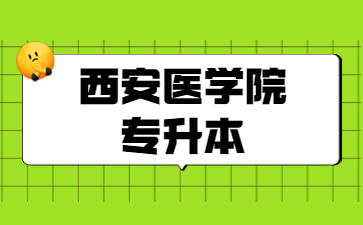 西安医学院
专升本